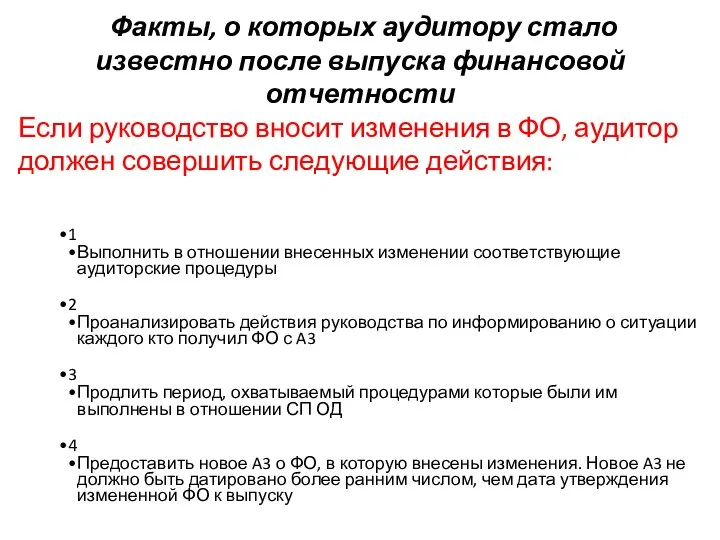 Факты, о которых аудитору стало известно после выпуска финансовой отчетности

Если руководство вносит изменения в ФО, аудитор должен совершить следующие действия:

•1
•Выполнить в отношении внесенных изменении соответствующие аудиторские процедуры

•2
•Проанализировать действия руководства по информированию о ситуации каждого кто получил ФО с АЗ

•3
•Продлить период, охватываемый процедурами которые были им выполнены в отношении СП ОД

•4
•Предоставить новое АЗ о ФО, в которую внесены изменения. Новое АЗ не должно быть датировано более ранним числом, чем дата утверждения измененной ФО к выпуску